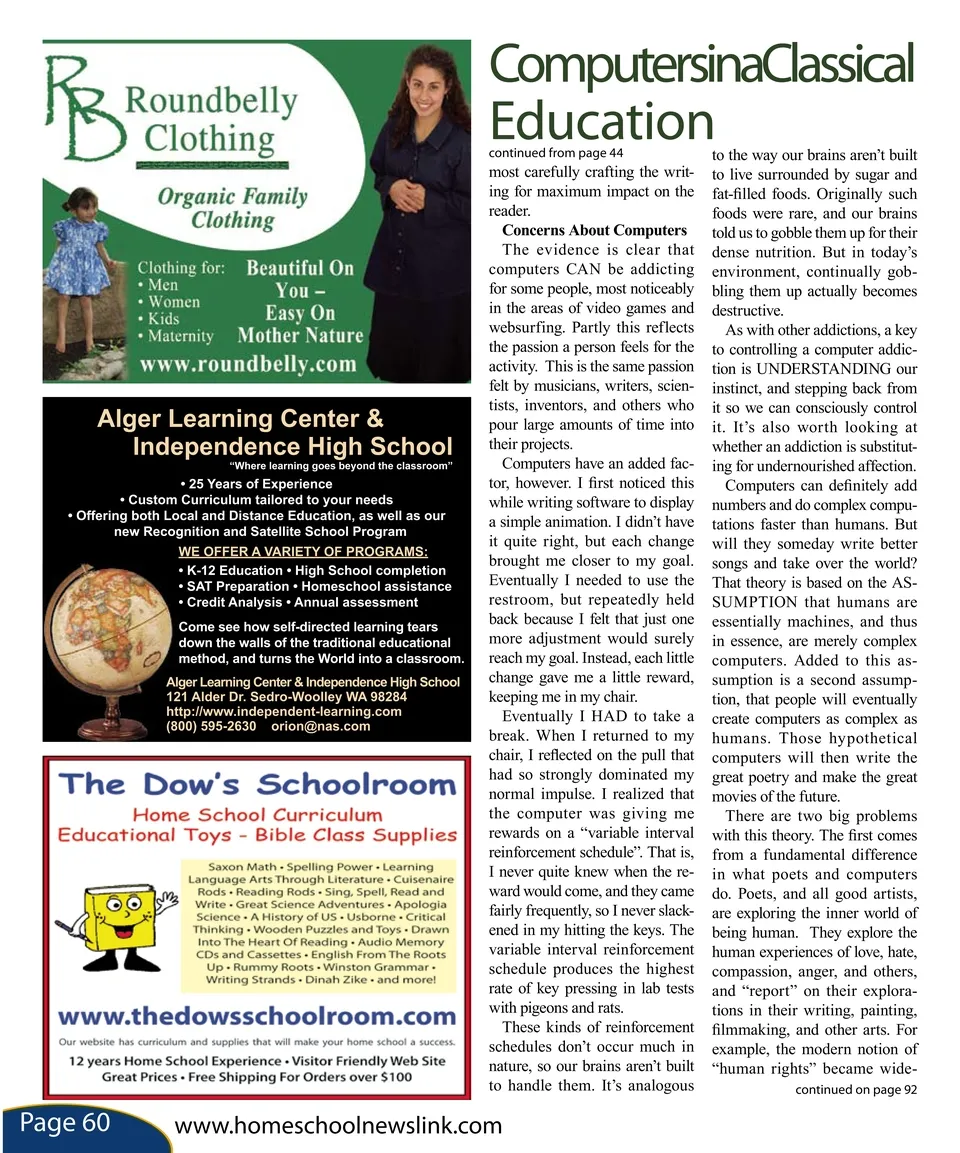 RB Roundbelly Clothing

Organic Family Clothing

Clothing for:
• Men
• Women
• Kids
• Maternity

Beautiful On You – Easy On Mother Nature

www.roundbelly.com

Alger Learning Center & Independence High School
"Where learning goes beyond the classroom"
• 25 Years of Experience
• Custom Curriculum tailored to your needs
• Offering both Local and Distance Education, as well as our new Recognition and Satellite School Program
WE OFFER A VARIETY OF PROGRAMS:
• K-12 Education • High School completion
• SAT Preparation • Homeschool assistance
• Credit Analysis • Annual assessment
Come see how self-directed learning tears down the walls of the traditional educational method, and turns the World into a classroom.
Alger Learning Center & Independence High School
121 Alder Dr. Sedro-Woolley WA 98284
http://www.independent-learning.com
(800) 595-2630 orion@nas.com

The Dow's Schoolroom
Home School Curriculum
Educational Toys - Bible Class Supplies
Saxon Math • Spelling Power • Learning Language Arts Through Literature • Cuisenaire Rods • Reading Rods • Sing, Spell, Read and Write • Great Science Adventures • Apologia Science • A History of US • Usborne • Critical Thinking • Wooden Puzzles and Toys • Drawn Into The Heart Of Reading • Audio Memory CDs and Cassettes • English From The Roots Up • Rummy Roots • Winston Grammar • Writing Strands • Dinah Zike • and more!
www.thedowsschoolroom.com
Our website has curriculum and supplies that will make your home school a success.
12 years Home School Experience • Visitor Friendly Web Site
Great Prices • Free Shipping For Orders over $100

ComputersinaClassical Education
continued from page 44

most carefully crafting the writing for maximum impact on the reader.

Concerns About Computers

The evidence is clear that computers CAN be addicting for some people, most noticeably in the areas of video games and websurfing. Partly this reflects the passion a person feels for the activity. This is the same passion felt by musicians, writers, scientists, inventors, and others who pour large amounts of time into their projects.

Computers have an added factor, however. I first noticed this while writing software to display a simple animation. I didn't have it quite right, but each change brought me closer to my goal. Eventually I needed to use the restroom, but repeatedly held back because I felt that just one more adjustment would surely reach my goal. Instead, each little change gave me a little reward, keeping me in my chair.

Eventually I HAD to take a break. When I returned to my chair, I reflected on the pull that had so strongly dominated my normal impulse. I realized that the computer was giving me rewards on a "variable interval reinforcement schedule". That is, I never quite knew when the reward would come, and they came fairly frequently, so I never slackened in my hitting the keys. The variable interval reinforcement schedule produces the highest rate of key pressing in lab tests with pigeons and rats.

These kinds of reinforcement schedules don't occur much in nature, so our brains aren't built to handle them. It's analogous to the way our brains aren't built to live surrounded by sugar and fat-filled foods. Originally such foods were rare, and our brains told us to gobble them up for their dense nutrition. But in today's environment, continually gobbling them up actually becomes destructive.

As with other addictions, a key to controlling a computer addiction is UNDERSTANDING our instinct, and stepping back from it so we can consciously control it. It's also worth looking at whether an addiction is substituting for undernourished affection.

Computers can definitely add numbers and do complex computations faster than humans. But will they someday write better songs and take over the world? That theory is based on the ASSUMPTION that humans are essentially machines, and thus in essence, are merely complex computers. Added to this assumption is a second assumption, that people will eventually create computers as complex as humans. Those hypothetical computers will then write the great poetry and make the great movies of the future.

There are two big problems with this theory. The first comes from a fundamental difference in what poets and computers do. Poets, and all good artists, are exploring the inner world of being human. They explore the human experiences of love, hate, compassion, anger, and others, and "report" on their explorations in their writing, painting, filmmaking, and other arts. For example, the modern notion of "human rights" became wide-
continued on page 92

Page 60 www.homeschoolnewslink.com